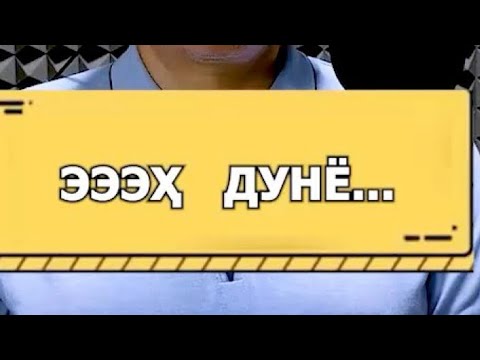 ЭЭЭҲ ДУНЁ...